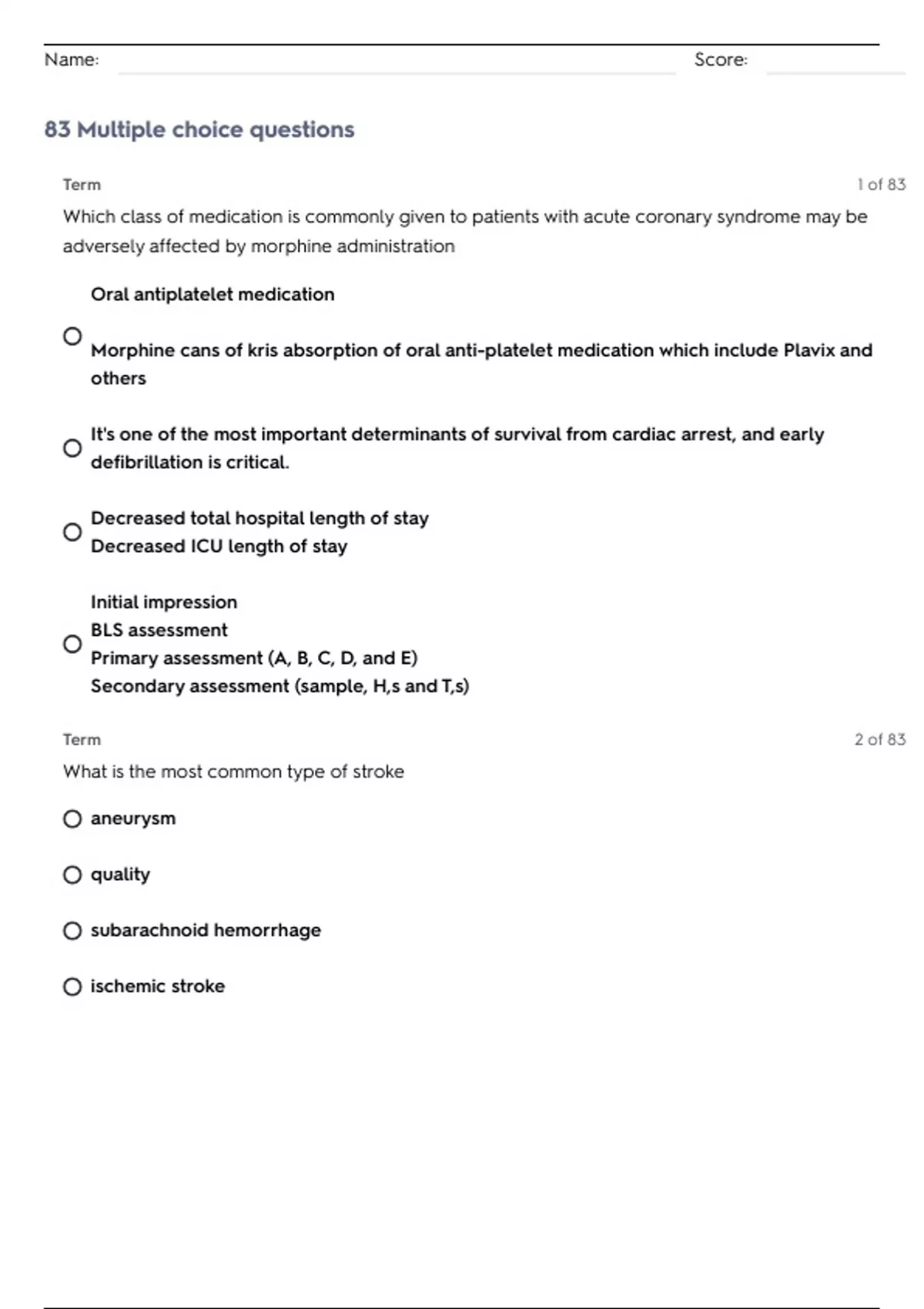 Name: Score:

83 Multiple choice questions

Term 1 of 83

Which class of medication is commonly given to patients with acute coronary syndrome may be adversely affected by morphine administration

Oral antiplatelet medication

Morphine cans of kris absorption of oral anti-platelet medication which include Plavix and others

It's one of the most important determinants of survival from cardiac arrest, and early defibrillation is critical.

Decreased total hospital length of stay
Decreased ICU length of stay

Initial impression
BLS assessment
Primary assessment (A, B, C, D, and E)
Secondary assessment (sample, H,s and T,s)

Term 2 of 83

What is the most common type of stroke

aneurysm

quality

subarachnoid hemorrhage

ischemic stroke